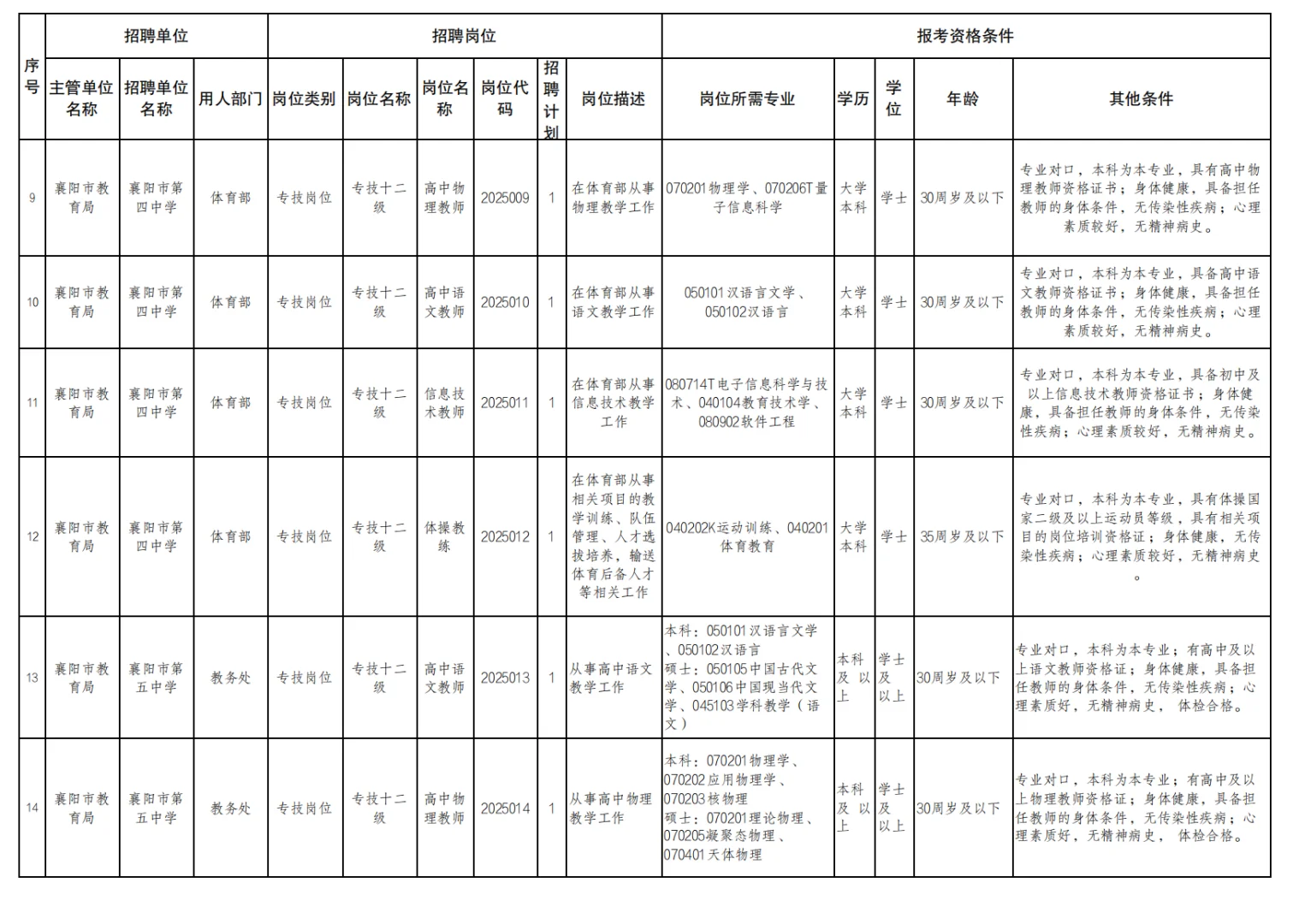 | 序号 | 招聘单位 | | | 招聘岗位 | | | | | | 报考资格条件 | | | | |
|---|---|---|---|---|---|---|---|---|---|---|---|---|---|---|
| | 主管单位名称 | 招聘单位名称 | 用人部门 | 岗位类别 | 岗位名称 | 岗位名称 | 岗位代码 | 招聘计划 | 岗位描述 | 岗位所需专业 | 学历 | 学位 | 年龄 | 其他条件 |
| 9 | 襄阳市教育局 | 襄阳市第四中学 | 体育部 | 专技岗位 | 专技十二级 | 高中物理教师 | 2025009 | 1 | 在体育部从事物理教学工作 | 070201物理学、070206T量子信息科学 | 大学本科 | 学士 | 30周岁及以下 | 专业对口，本科为本专业，具有高中物理教师资格证书；身体健康，具备担任教师的身体条件，无传染性疾病；心理素质较好，无精神病史。 |
| 10 | 襄阳市教育局 | 襄阳市第四中学 | 体育部 | 专技岗位 | 专技十二级 | 高中语文教师 | 2025010 | 1 | 在体育部从事语文教学工作 | 050101汉语言文学、050102汉语言 | 大学本科 | 学士 | 30周岁及以下 | 专业对口，本科为本专业，具备高中语文教师资格证书；身体健康，具备担任教师的身体条件，无传染性疾病；心理素质较好，无精神病史。 |
| 11 | 襄阳市教育局 | 襄阳市第四中学 | 体育部 | 专技岗位 | 专技十二级 | 信息技术教师 | 2025011 | 1 | 在体育部从事信息技术教学工作 | 080714T电子信息科学与技术、040104教育技术学、080902软件工程 | 大学本科 | 学士 | 30周岁及以下 | 专业对口，本科为本专业，具备初中及以上信息技术教师资格证书；身体健康，具备担任教师的身体条件，无传染性疾病；心理素质较好，无精神病史。 |
| 12 | 襄阳市教育局 | 襄阳市第四中学 | 体育部 | 专技岗位 | 专技十二级 | 体操教练 | 2025012 | 1 | 在体育部从事相关项目的教学训练、队伍管理、人才选拔培养，输送体育后备人才等相关工作 | 040202K运动训练、040201体育教育 | 大学本科 | 学士 | 35周岁及以下 | 专业对口，本科为本专业，具有体操国家二级及以上运动员等级，具有相关项目的岗位培训资格证；身体健康，无传染性疾病；心理素质较好，无精神病史。 |
| 13 | 襄阳市教育局 | 襄阳市第五中学 | 教务处 | 专技岗位 | 专技十二级 | 高中语文教师 | 2025013 | 1 | 从事高中语文教学工作 | 本科：050101汉语言文学、050102汉语言 硕士：050105中国古代文学、050106中国现当代文学、045103学科教学（语文） | 本科及以上 | 学士及以上 | 30周岁及以下 | 专业对口，本科为本专业；有高中及以上语文教师资格证；身体健康，具备担任教师的身体条件，无传染性疾病；心理素质好，无精神病史， 体检合格。 |
| 14 | 襄阳市教育局 | 襄阳市第五中学 | 教务处 | 专技岗位 | 专技十二级 | 高中物理教师 | 2025014 | 1 | 从事高中物理教学工作 | 本科：070201物理学、070202应用物理学、070203核物理 硕士：070201理论物理、070205凝聚态物理、070401天体物理 | 本科及以上 | 学士及以上 | 30周岁及以下 | 专业对口，本科为本专业；有高中及以上物理教师资格证；身体健康，具备担任教师的身体条件，无传染性疾病；心理素质好，无精神病史， 体检合格。 |